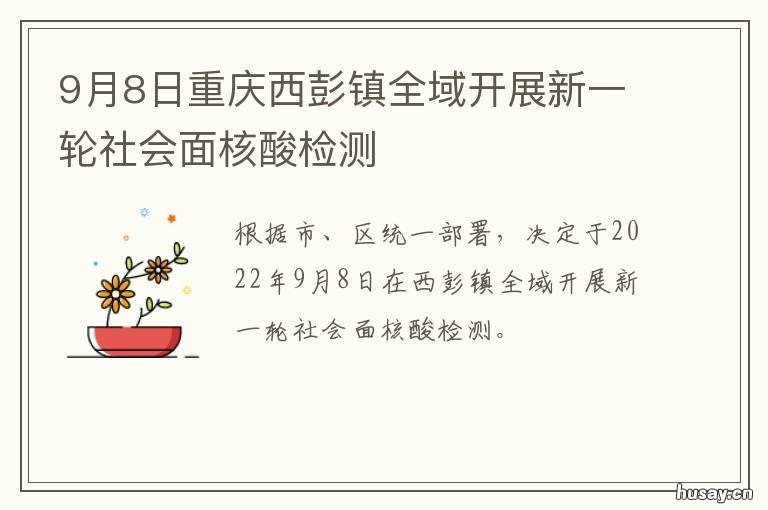 9月8日重庆西彭镇全域开展新一轮社会面核酸检测

根据市、区统一部署，决定于2022年9月8日在西彭镇全域开展新一轮社会面核酸检测。

husay.cn